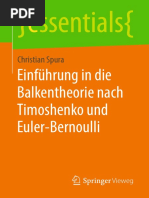 PDF

}essentials{

Christian Spura

Einführung in die Balkentheorie nach Timoshenko und Euler-Bernoulli

Springer Vieweg